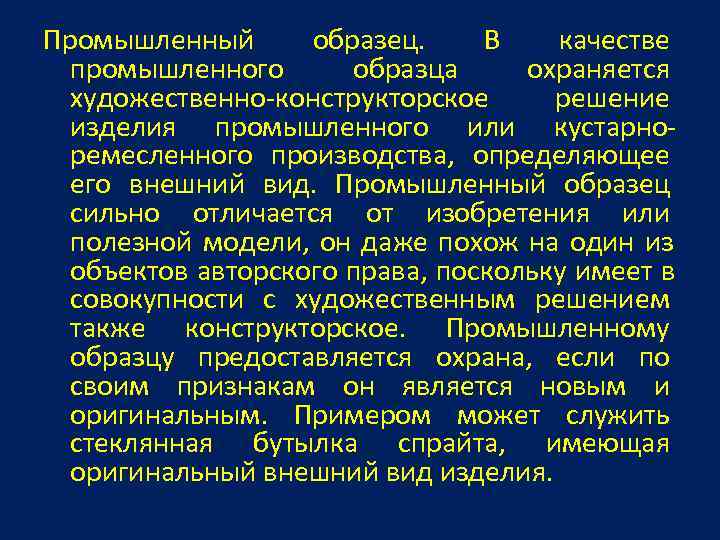 Промышленный образец. В качестве промышленного образца охраняется художественно-конструкторское решение изделия промышленного или кустарно-ремесленного производства, определяющее его внешний вид. Промышленный образец сильно отличается от изобретения или полезной модели, он даже похож на один из объектов авторского права, поскольку имеет в совокупности с художественным решением также конструкторское. Промышленному образцу предоставляется охрана, если по своим признакам он является новым и оригинальным. Примером может служить стеклянная бутылка спрайта, имеющая оригинальный внешний вид изделия.